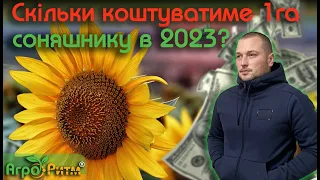 Скільки коштуватиме 1га соняшнику в 2023?

АгроРитм®